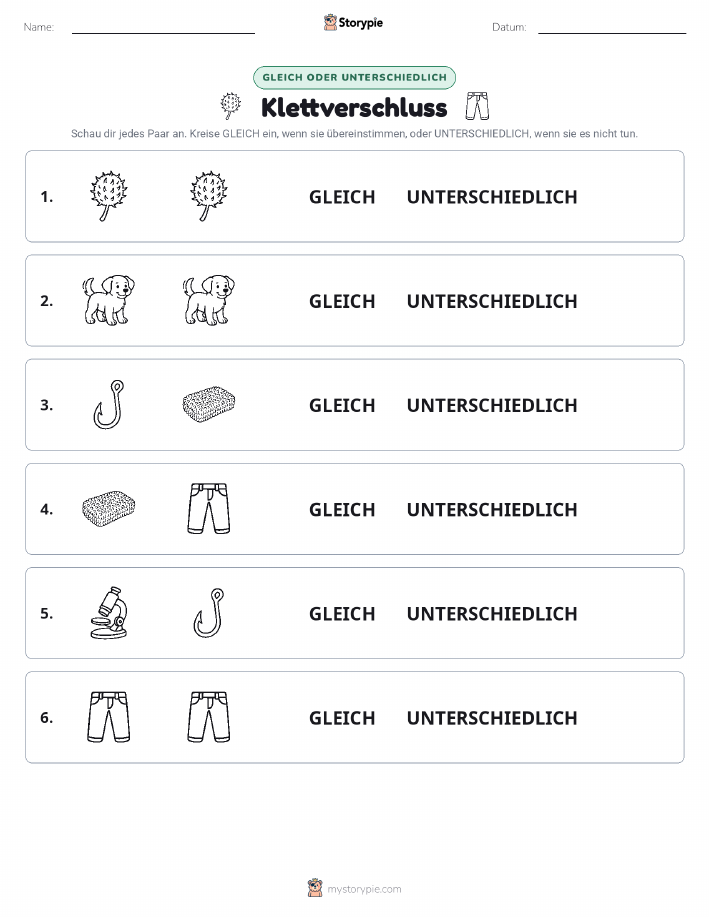 Name:

Storypie

Datum:

GLEICH ODER UNTERSCHIEDLICH

Klettverschluss

Schau dir jedes Paar an. Kreise GLEICH ein, wenn sie übereinstimmen, oder UNTERSCHIEDLICH, wenn sie es nicht tun.

1. GLEICH UNTERSCHIEDLICH

2. GLEICH UNTERSCHIEDLICH

3. GLEICH UNTERSCHIEDLICH

4. GLEICH UNTERSCHIEDLICH

5. GLEICH UNTERSCHIEDLICH

6. GLEICH UNTERSCHIEDLICH

mystorypie.com